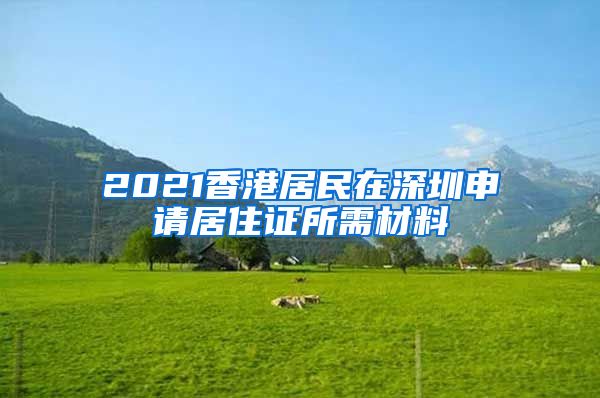 2021香港居民在深圳申请居住证所需材料